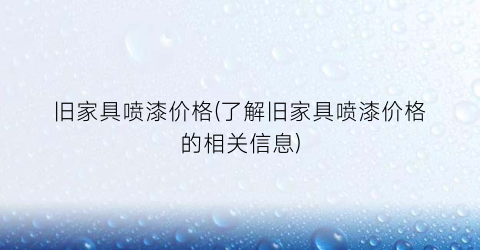 旧家具喷漆价格(了解旧家具喷漆价格的相关信息)